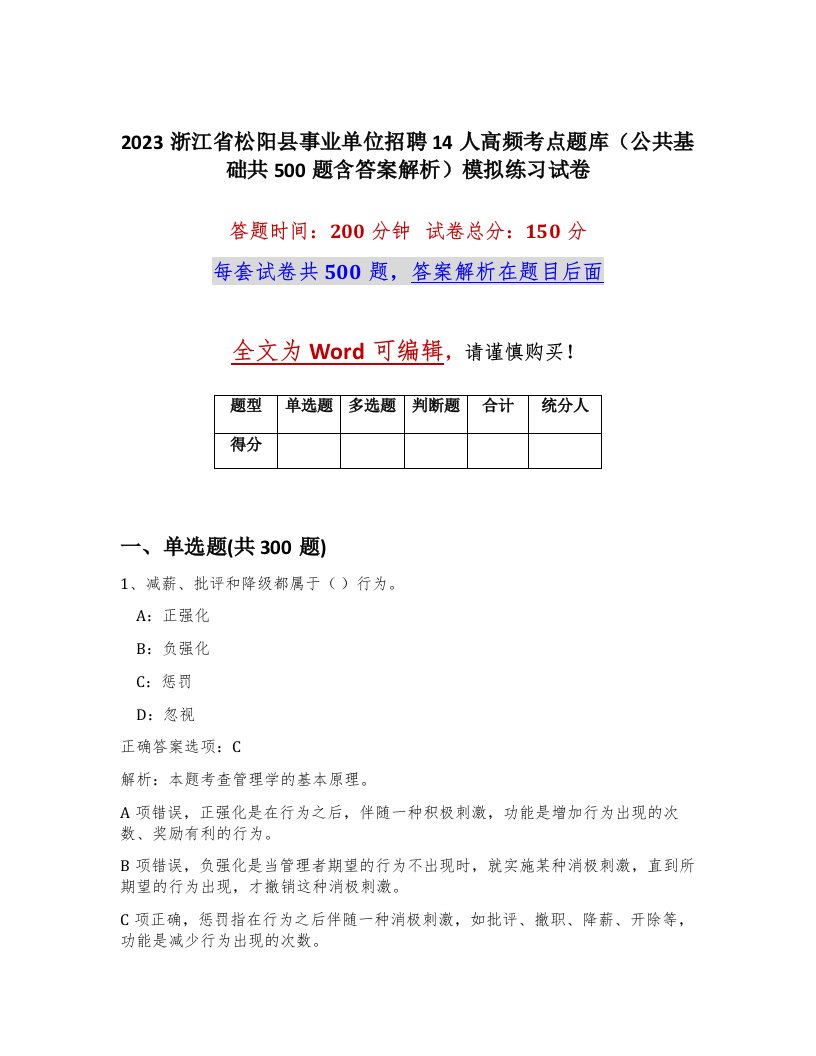 2023 浙江省松阳县事业单位招聘 14 人高频考点题库（公共基础共 500 题含答案解析）模拟练习试卷

答题时间：200 分钟　试卷总分：150 分

每套试卷共 500 题，答案解析在题目后面

全文为 Word 可编辑，请谨慎购买！

| 题型 | 单选题 | 多选题 | 判断题 | 合计 | 统分人 |
|---|---|---|---|---|---|
| 得分 | | | | | |

一、单选题(共 300 题)

1、减薪、批评和降级都属于（）行为。

A：正强化

B：负强化

C：惩罚

D：忽视

正确答案选项：C

解析：本题考查管理学的基本原理。

A 项错误，正强化是在行为之后，伴随一种积极刺激，功能是增加行为出现的次数、奖励有利的行为。

B 项错误，负强化是当管理者期望的行为不出现时，就实施某种消极刺激，直到所期望的行为出现，才撤销这种消极刺激。

C 项正确，惩罚指在行为之后伴随一种消极刺激，如批评、撤职、降薪、开除等，功能是减少行为出现的次数。